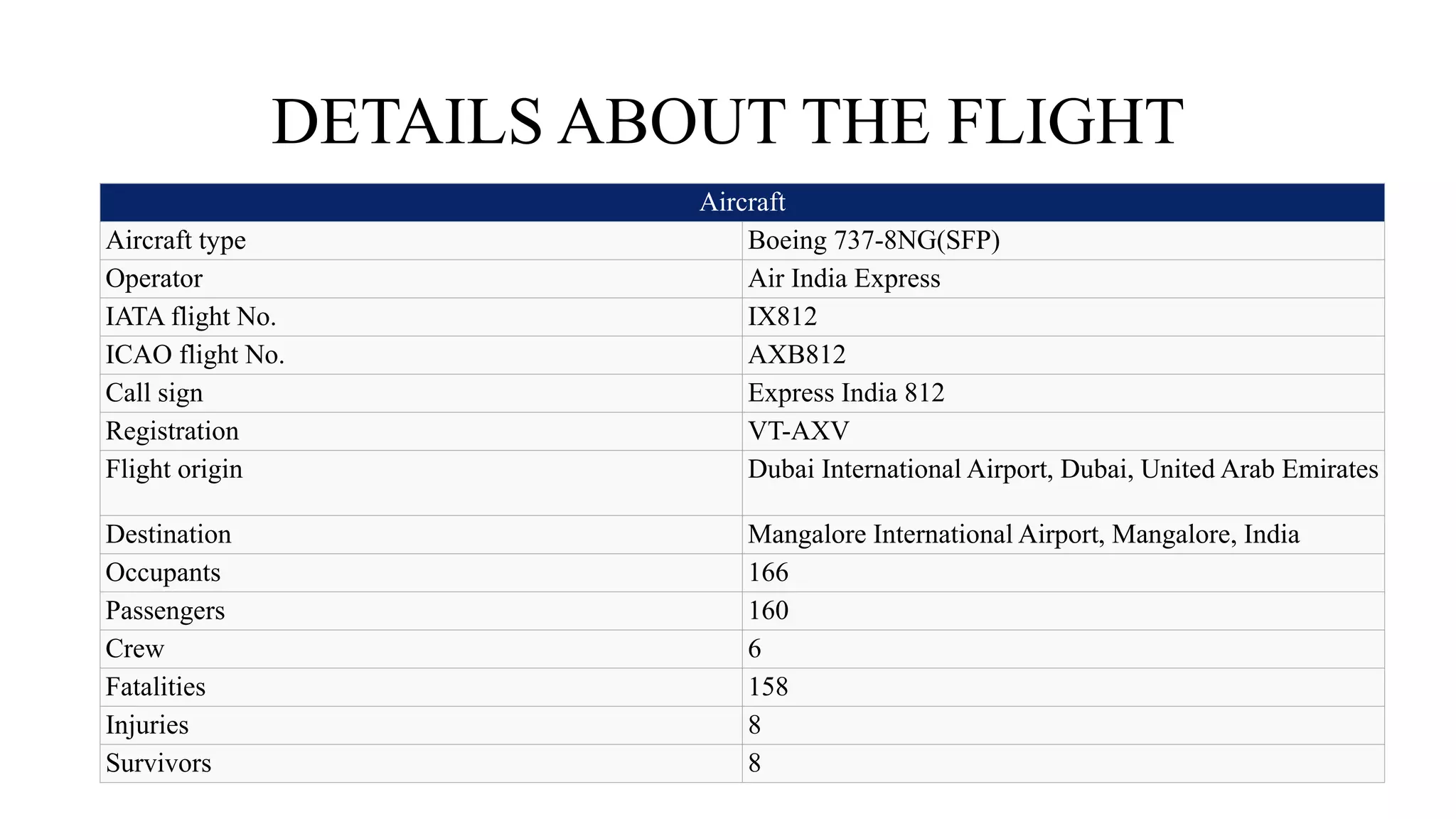 DETAILS ABOUT THE FLIGHT

| Aircraft | |
|---|---|
| Aircraft type | Boeing 737-8NG(SFP) |
| Operator | Air India Express |
| IATA flight No. | IX812 |
| ICAO flight No. | AXB812 |
| Call sign | Express India 812 |
| Registration | VT-AXV |
| Flight origin | Dubai International Airport, Dubai, United Arab Emirates |
| Destination | Mangalore International Airport, Mangalore, India |
| Occupants | 166 |
| Passengers | 160 |
| Crew | 6 |
| Fatalities | 158 |
| Injuries | 8 |
| Survivors | 8 |